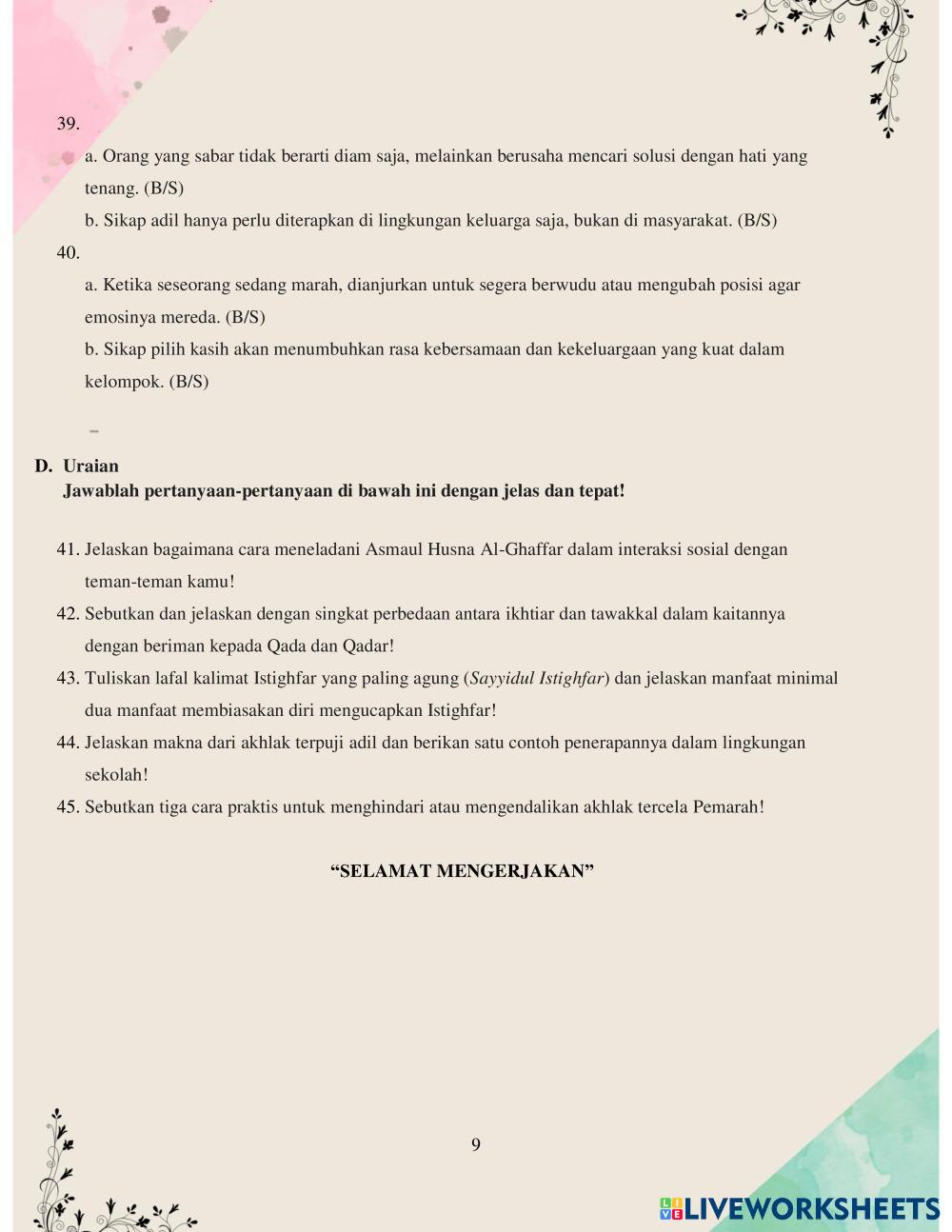 39.

a. Orang yang sabar tidak berarti diam saja, melainkan berusaha mencari solusi dengan hati yang tenang. (B/S)

b. Sikap adil hanya perlu diterapkan di lingkungan keluarga saja, bukan di masyarakat. (B/S)

40.

a. Ketika seseorang sedang marah, dianjurkan untuk segera berwudu atau mengubah posisi agar emosinya mereda. (B/S)

b. Sikap pilih kasih akan menumbuhkan rasa kebersamaan dan kekeluargaan yang kuat dalam kelompok. (B/S)

D. Uraian

Jawablah pertanyaan-pertanyaan di bawah ini dengan jelas dan tepat!

41. Jelaskan bagaimana cara meneladani Asmaul Husna Al-Ghaffar dalam interaksi sosial dengan teman-teman kamu!

42. Sebutkan dan jelaskan dengan singkat perbedaan antara ikhtiar dan tawakkal dalam kaitannya dengan beriman kepada Qada dan Qadar!

43. Tuliskan lafal kalimat Istighfar yang paling agung (Sayyidul Istighfar) dan jelaskan manfaat minimal dua manfaat membiasakan diri mengucapkan Istighfar!

44. Jelaskan makna dari akhlak terpuji adil dan berikan satu contoh penerapannya dalam lingkungan sekolah!

45. Sebutkan tiga cara praktis untuk menghindari atau mengendalikan akhlak tercela Pemarah!

“SELAMAT MENGERJAKAN”

9

LIVEWORKSHEETS